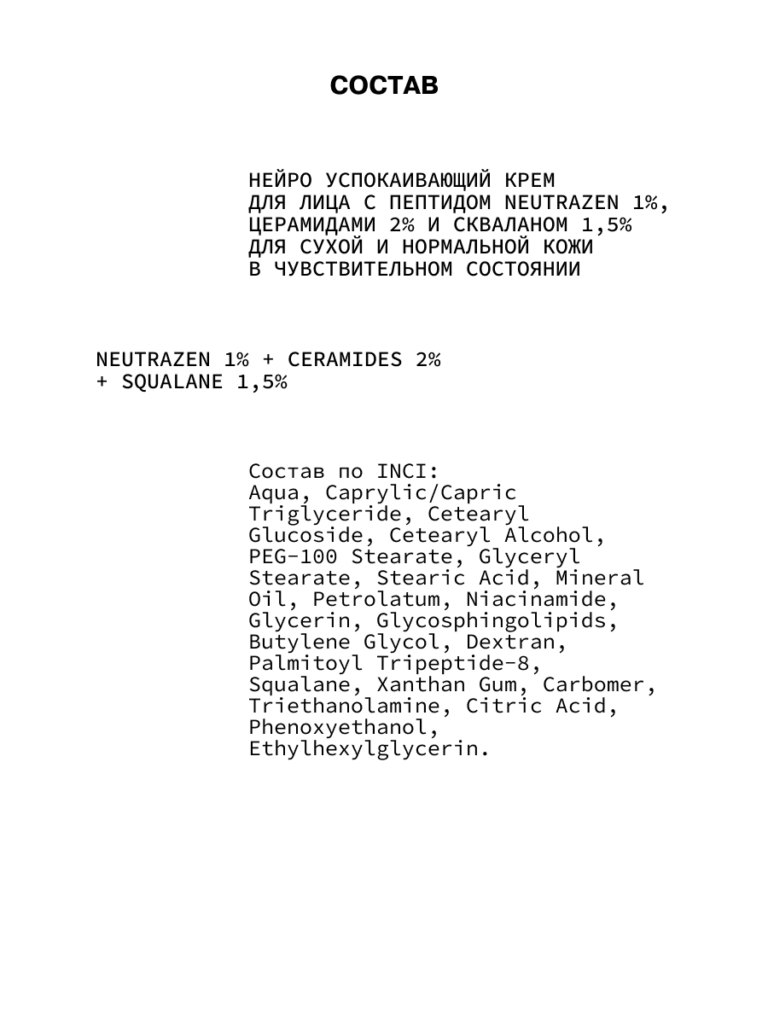 СОСТАВ

НЕЙРО УСПОКАИВАЮЩИЙ КРЕМ ДЛЯ ЛИЦА С ПЕПТИДОМ NEUTRAZEN 1%, ЦЕРАМИДАМИ 2% И СКВАЛАНОМ 1,5% ДЛЯ СУХОЙ И НОРМАЛЬНОЙ КОЖИ В ЧУВСТВИТЕЛЬНОМ СОСТОЯНИИ

NEUTRAZEN 1% + CERAMIDES 2% + SQUALANE 1,5%

Состав по INCI:
Aqua, Caprylic/Capric Triglyceride, Cetearyl Glucoside, Cetearyl Alcohol, PEG-100 Stearate, Glyceryl Stearate, Stearic Acid, Mineral Oil, Petrolatum, Niacinamide, Glycerin, Glycosphingolipids, Butylene Glycol, Dextran, Palmitoyl Tripeptide-8, Squalane, Xanthan Gum, Carbomer, Triethanolamine, Citric Acid, Phenoxyethanol, Ethylhexylglycerin.